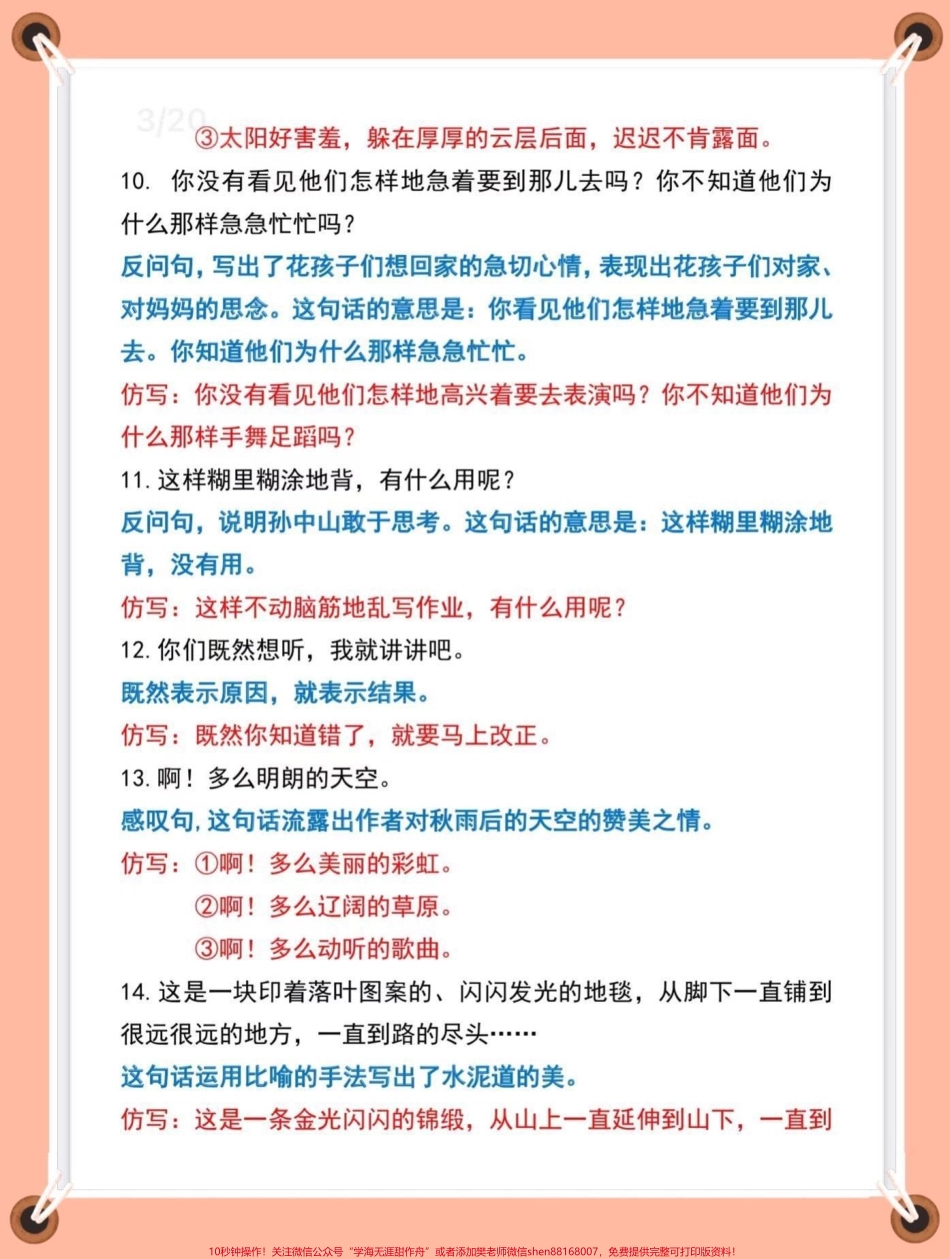 3/20

③太阳好害羞，躲在厚厚的云层后面，迟迟不肯露面。

10. 你没有看见他们怎样地急着要到那儿去吗？你不知道他们为什么那样急急忙忙吗？

反问句，写出了花孩子们想回家的急切心情，表现出花孩子们对家、对妈妈的思念。这句话的意思是：你看见他们怎样地急着要到那儿去。你知道他们为什么那样急急忙忙。

仿写：你没有看见他们怎样地高兴着要去表演吗？你不知道他们为什么那样手舞足蹈吗？

11. 这样糊里糊涂地背，有什么用呢？

反问句，说明孙中山敢于思考。这句话的意思是：这样糊里糊涂地背，没有用。

仿写：这样不动脑筋地乱写作业，有什么用呢？

12. 你们既然想听，我就讲讲吧。

既然表示原因，就表示结果。

仿写：既然你知道错了，就要马上改正。

13. 啊！多么明朗的天空。

感叹句，这句话流露出作者对秋雨后的天空的赞美之情。

仿写：①啊！多么美丽的彩虹。

②啊！多么辽阔的草原。

③啊！多么动听的歌曲。

14. 这是一块印着落叶图案的、闪闪发光的地毯，从脚下一直铺到很远很远的地方，一直到路的尽头……

这句话运用比喻的手法写出了水泥道的美。

仿写：这是一条金光闪闪的锦缎，从山上一直延伸到山下，一直到

10秒钟操作！关注微信公众号“学海无涯甜作舟”或者添加樊老师微信shen88168007，免费提供完整可打印版资料！